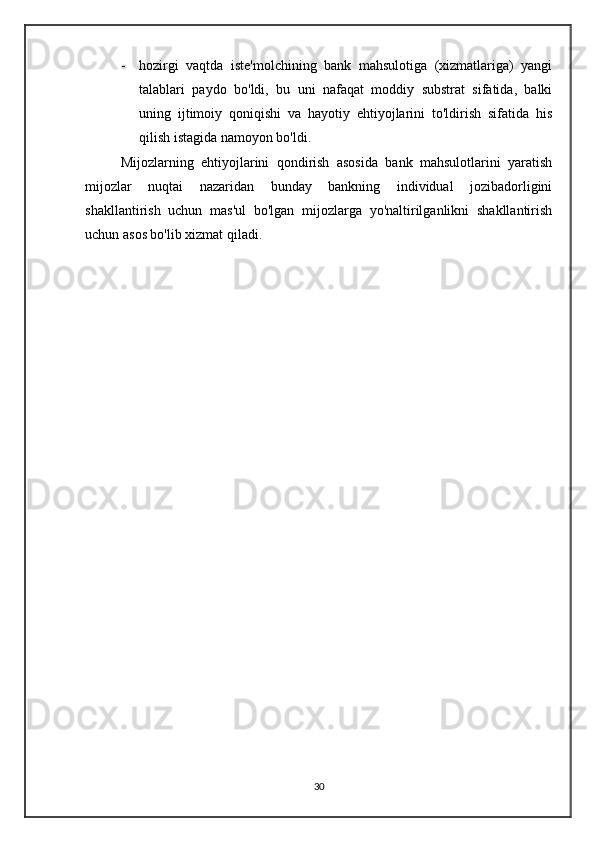 - hozirgi vaqtda iste'molchining bank mahsulotiga (xizmatlariga) yangi talablari paydo bo'ldi, bu uni nafaqat moddiy substrat sifatida, balki uning ijtimoiy qoniqishi va hayotiy ehtiyojlarini to'ldirish sifatida his qilish istagida namoyon bo'ldi.

Mijozlarning ehtiyojlarini qondirish asosida bank mahsulotlarini yaratish mijozlar nuqtai nazaridan bunday bankning individual jozibadorligini shakllantirish uchun mas'ul bo'lgan mijozlarga yo'naltirilganlikni shakllantirish uchun asos bo'lib xizmat qiladi.

30

Docx.uz